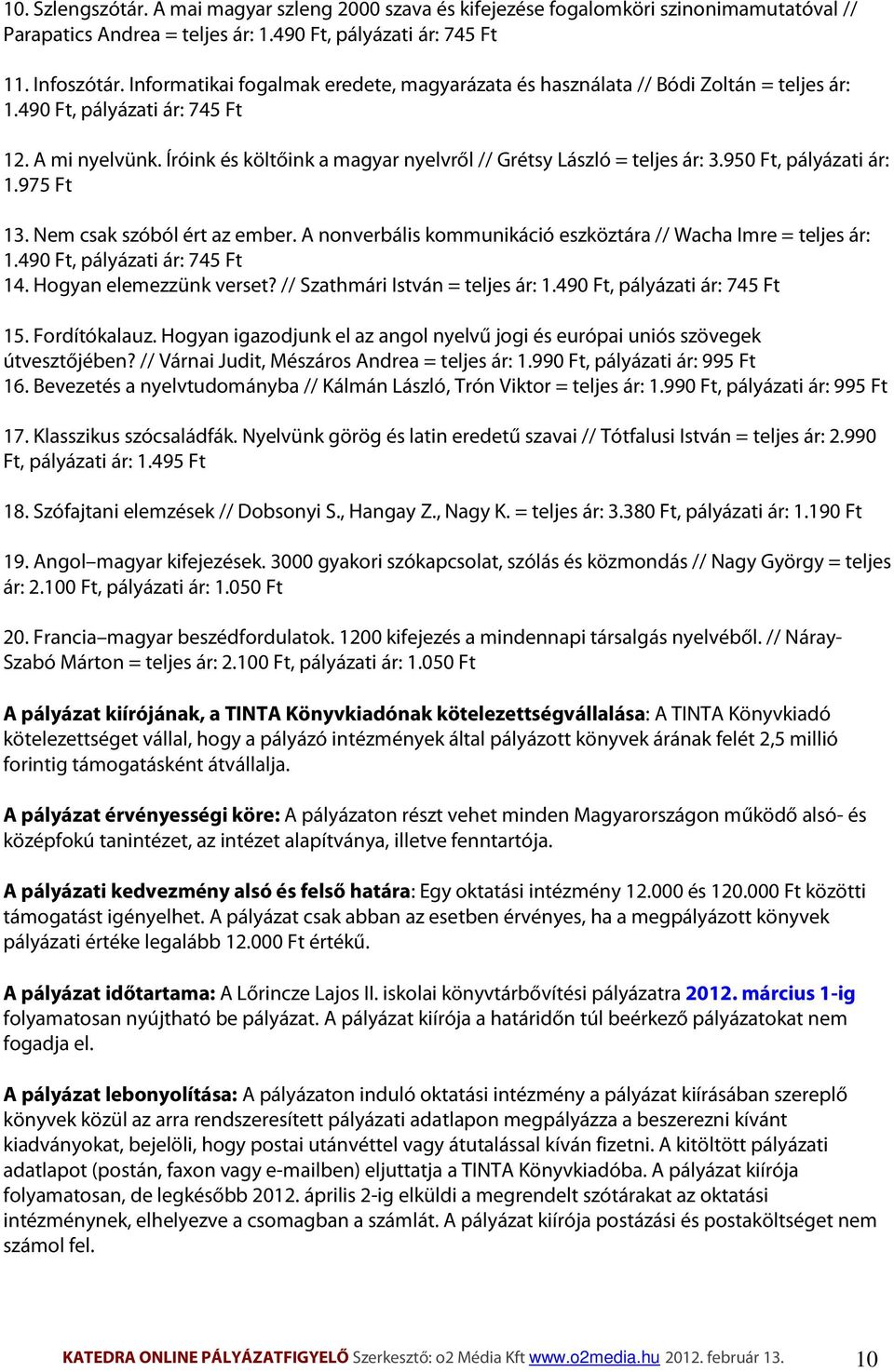 10. Szlengszótár. A mai magyar szleng 2000 szava és kifejezése fogalomköri szinonimamutatóval // Parapatics Andrea = teljes ár: 1.490 Ft, pályázati ár: 745 Ft

11. Infoszótár. Informatikai fogalmak eredete, magyarázata és használata // Bódi Zoltán = teljes ár: 1.490 Ft, pályázati ár: 745 Ft

12. A mi nyelvünk. Íróink és költőink a magyar nyelvről // Grétsy László = teljes ár: 3.950 Ft, pályázati ár: 1.975 Ft

13. Nem csak szóból ért az ember. A nonverbális kommunikáció eszköztára // Wacha Imre = teljes ár: 1.490 Ft, pályázati ár: 745 Ft
14. Hogyan elemezzünk verset? // Szathmári István = teljes ár: 1.490 Ft, pályázati ár: 745 Ft

15. Fordítókalauz. Hogyan igazodjunk el az angol nyelvű jogi és európai uniós szövegek útvesztőjében? // Várnai Judit, Mészáros Andrea = teljes ár: 1.990 Ft, pályázati ár: 995 Ft
16. Bevezetés a nyelvtudományba // Kálmán László, Trón Viktor = teljes ár: 1.990 Ft, pályázati ár: 995 Ft

17. Klasszikus szócsaládfák. Nyelvünk görög és latin eredetű szavai // Tótfalusi István = teljes ár: 2.990 Ft, pályázati ár: 1.495 Ft

18. Szófajtani elemzések // Dobsonyi S., Hangay Z., Nagy K. = teljes ár: 3.380 Ft, pályázati ár: 1.190 Ft

19. Angol–magyar kifejezések. 3000 gyakori szókapcsolat, szólás és közmondás // Nagy György = teljes ár: 2.100 Ft, pályázati ár: 1.050 Ft

20. Francia–magyar beszédfordulatok. 1200 kifejezés a mindennapi társalgás nyelvéből. // Náray-Szabó Márton = teljes ár: 2.100 Ft, pályázati ár: 1.050 Ft

A pályázat kiírójának, a TINTA Könyvkiadónak kötelezettségvállalása: A TINTA Könyvkiadó kötelezettséget vállal, hogy a pályázó intézmények által pályázott könyvek árának felét 2,5 millió forintig támogatásként átvállalja.

A pályázat érvényességi köre: A pályázaton részt vehet minden Magyarországon működő alsó- és középfokú tanintézet, az intézet alapítványa, illetve fenntartója.

A pályázati kedvezmény alsó és felső határa: Egy oktatási intézmény 12.000 és 120.000 Ft közötti támogatást igényelhet. A pályázat csak abban az esetben érvényes, ha a megpályázott könyvek pályázati értéke legalább 12.000 Ft értékű.

A pályázat időtartama: A Lőrincze Lajos II. iskolai könyvtárbővítési pályázatra 2012. március 1-ig folyamatosan nyújtható be pályázat. A pályázat kiírója a határidőn túl beérkező pályázatokat nem fogadja el.

A pályázat lebonyolítása: A pályázaton induló oktatási intézmény a pályázat kiírásában szereplő könyvek közül az arra rendszeresített pályázati adatlapon megpályázza a beszerezni kívánt kiadványokat, bejelöli, hogy postai utánvéttel vagy átutalással kíván fizetni. A kitöltött pályázati adatlapot (postán, faxon vagy e-mailben) eljuttatja a TINTA Könyvkiadóba. A pályázat kiírója folyamatosan, de legkésőbb 2012. április 2-ig elküldi a megrendelt szótárakat az oktatási intézménynek, elhelyezve a csomagban a számlát. A pályázat kiírója postázási és postaköltséget nem számol fel.

KATEDRA ONLINE PÁLYÁZATFIGYELŐ Szerkesztő: o2 Média Kft www.o2media.hu 2012. február 13. 10